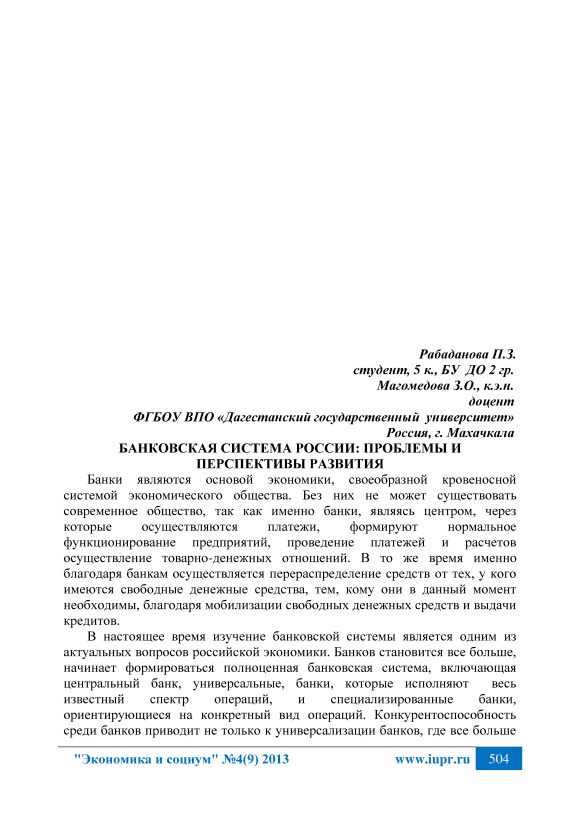 Рабаданова П.З.
студент, 5 к., БУ ДО 2 гр.
Магомедова З.О., к.э.н.
доцент
ФГБОУ ВПО «Дагестанский государственный университет»
Россия, г. Махачкала

БАНКОВСКАЯ СИСТЕМА РОССИИ: ПРОБЛЕМЫ И ПЕРСПЕКТИВЫ РАЗВИТИЯ

Банки являются основой экономики, своеобразной кровеносной системой экономического общества. Без них не может существовать современное общество, так как именно банки, являясь центром, через которые осуществляются платежи, формируют нормальное функционирование предприятий, проведение платежей и расчетов осуществление товарно-денежных отношений. В то же время именно благодаря банкам осуществляется перераспределение средств от тех, у кого имеются свободные денежные средства, тем, кому они в данный момент необходимы, благодаря мобилизации свободных денежных средств и выдачи кредитов.

В настоящее время изучение банковской системы является одним из актуальных вопросов российской экономики. Банков становится все больше, начинает формироваться полноценная банковская система, включающая центральный банк, универсальные, банки, которые исполняют весь известный спектр операций, и специализированные банки, ориентирующиеся на конкретный вид операций. Конкурентоспособность среди банков приводит не только к универсализации банков, где все больше

"Экономика и социум" №4(9) 2013 www.iupr.ru 504